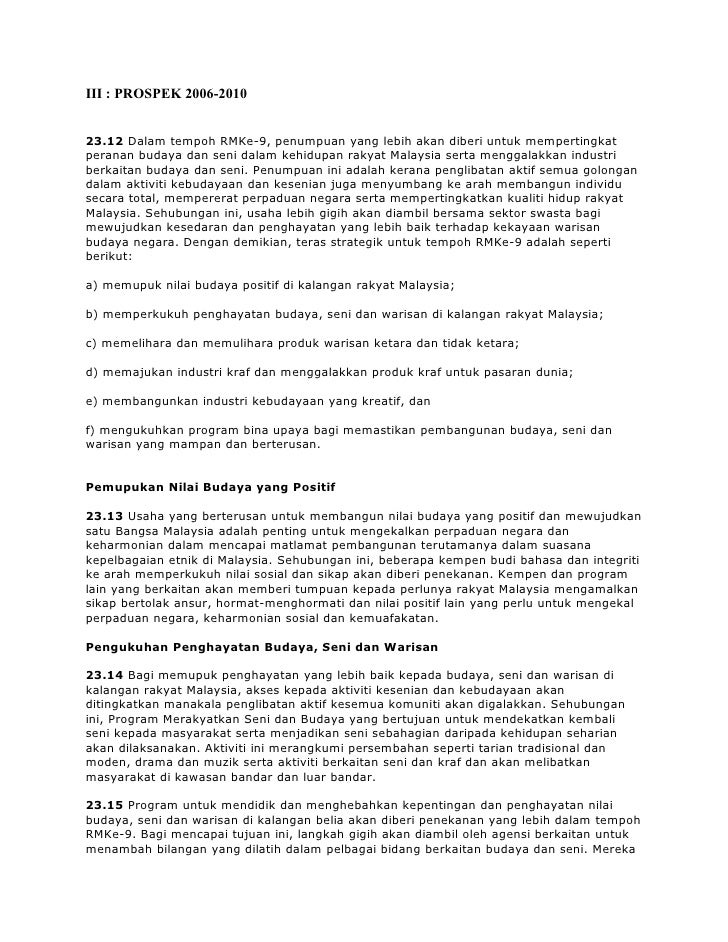 III : PROSPEK 2006-2010

23.12 Dalam tempoh RMKe-9, penumpuan yang lebih akan diberi untuk mempertingkat peranan budaya dan seni dalam kehidupan rakyat Malaysia serta menggalakkan industri berkaitan budaya dan seni. Penumpuan ini adalah kerana penglibatan aktif semua golongan dalam aktiviti kebudayaan dan kesenian juga menyumbang ke arah membangun individu secara total, mempererat perpaduan negara serta mempertingkatkan kualiti hidup rakyat Malaysia. Sehubungan ini, usaha lebih gigih akan diambil bersama sektor swasta bagi mewujudkan kesedaran dan penghayatan yang lebih baik terhadap kekayaan warisan budaya negara. Dengan demikian, teras strategik untuk tempoh RMKe-9 adalah seperti berikut:

a) memupuk nilai budaya positif di kalangan rakyat Malaysia;

b) memperkukuh penghayatan budaya, seni dan warisan di kalangan rakyat Malaysia;

c) memelihara dan memulihara produk warisan ketara dan tidak ketara;

d) memajukan industri kraf dan menggalakkan produk kraf untuk pasaran dunia;

e) membangunkan industri kebudayaan yang kreatif, dan

f) mengukuhkan program bina upaya bagi memastikan pembangunan budaya, seni dan warisan yang mampan dan berterusan.

Pemupukan Nilai Budaya yang Positif

23.13 Usaha yang berterusan untuk membangun nilai budaya yang positif dan mewujudkan satu Bangsa Malaysia adalah penting untuk mengekalkan perpaduan negara dan keharmonian dalam mencapai matlamat pembangunan terutamanya dalam suasana kepelbagaian etnik di Malaysia. Sehubungan ini, beberapa kempen budi bahasa dan integriti ke arah memperkukuh nilai sosial dan sikap akan diberi penekanan. Kempen dan program lain yang berkaitan akan memberi tumpuan kepada perlunya rakyat Malaysia mengamalkan sikap bertolak ansur, hormat-menghormati dan nilai positif lain yang perlu untuk mengekal perpaduan negara, keharmonian sosial dan kemuafakatan.

Pengukuhan Penghayatan Budaya, Seni dan Warisan

23.14 Bagi memupuk penghayatan yang lebih baik kepada budaya, seni dan warisan di kalangan rakyat Malaysia, akses kepada aktiviti kesenian dan kebudayaan akan ditingkatkan manakala penglibatan aktif kesemua komuniti akan digalakkan. Sehubungan ini, Program Merakyatkan Seni dan Budaya yang bertujuan untuk mendekatkan kembali seni kepada masyarakat serta menjadikan seni sebahagian daripada kehidupan seharian akan dilaksanakan. Aktiviti ini merangkumi persembahan seperti tarian tradisional dan moden, drama dan muzik serta aktiviti berkaitan seni dan kraf dan akan melibatkan masyarakat di kawasan bandar dan luar bandar.

23.15 Program untuk mendidik dan menghebahkan kepentingan dan penghayatan nilai budaya, seni dan warisan di kalangan belia akan diberi penekanan yang lebih dalam tempoh RMKe-9. Bagi mencapai tujuan ini, langkah gigih akan diambil oleh agensi berkaitan untuk menambah bilangan yang dilatih dalam pelbagai bidang berkaitan budaya dan seni. Mereka